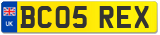 UK

BC05 REX